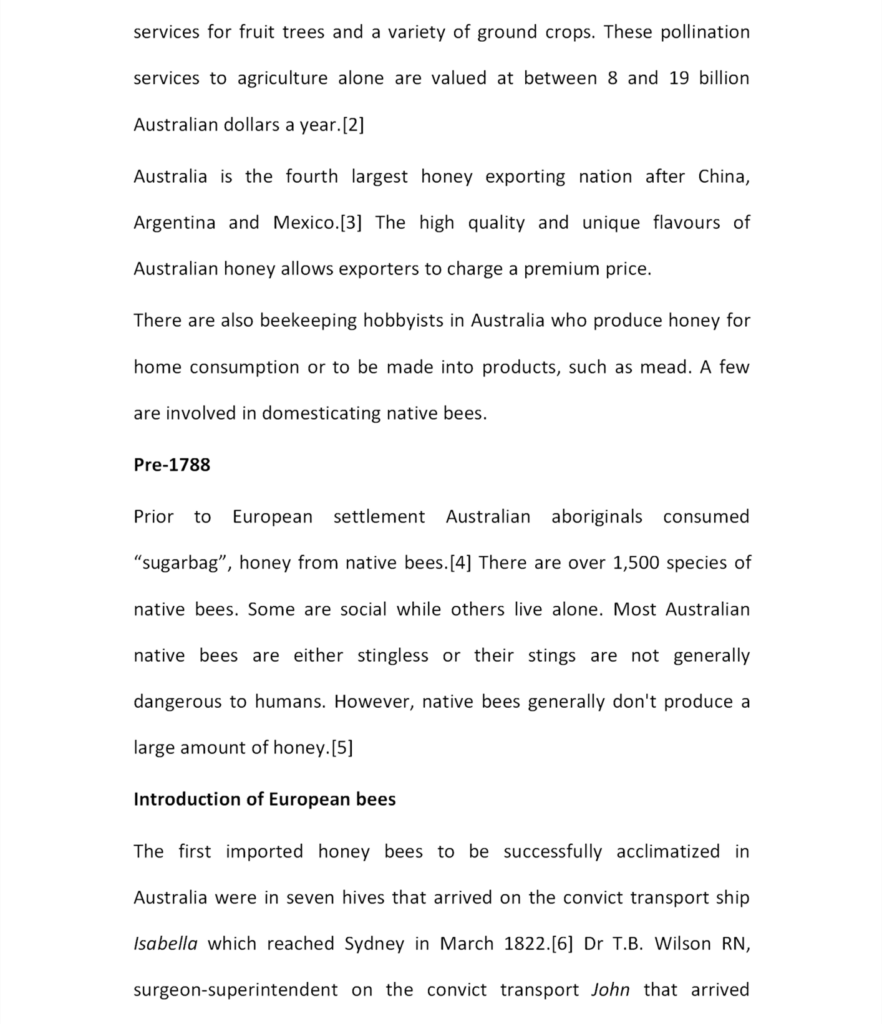 services for fruit trees and a variety of ground crops. These pollination services to agriculture alone are valued at between 8 and 19 billion Australian dollars a year.[2]

Australia is the fourth largest honey exporting nation after China, Argentina and Mexico.[3] The high quality and unique flavours of Australian honey allows exporters to charge a premium price.

There are also beekeeping hobbyists in Australia who produce honey for home consumption or to be made into products, such as mead. A few are involved in domesticating native bees.

Pre-1788

Prior to European settlement Australian aboriginals consumed "sugarbag", honey from native bees.[4] There are over 1,500 species of native bees. Some are social while others live alone. Most Australian native bees are either stingless or their stings are not generally dangerous to humans. However, native bees generally don't produce a large amount of honey.[5]

Introduction of European bees

The first imported honey bees to be successfully acclimatized in Australia were in seven hives that arrived on the convict transport ship Isabella which reached Sydney in March 1822.[6] Dr T.B. Wilson RN, surgeon-superintendent on the convict transport John that arrived